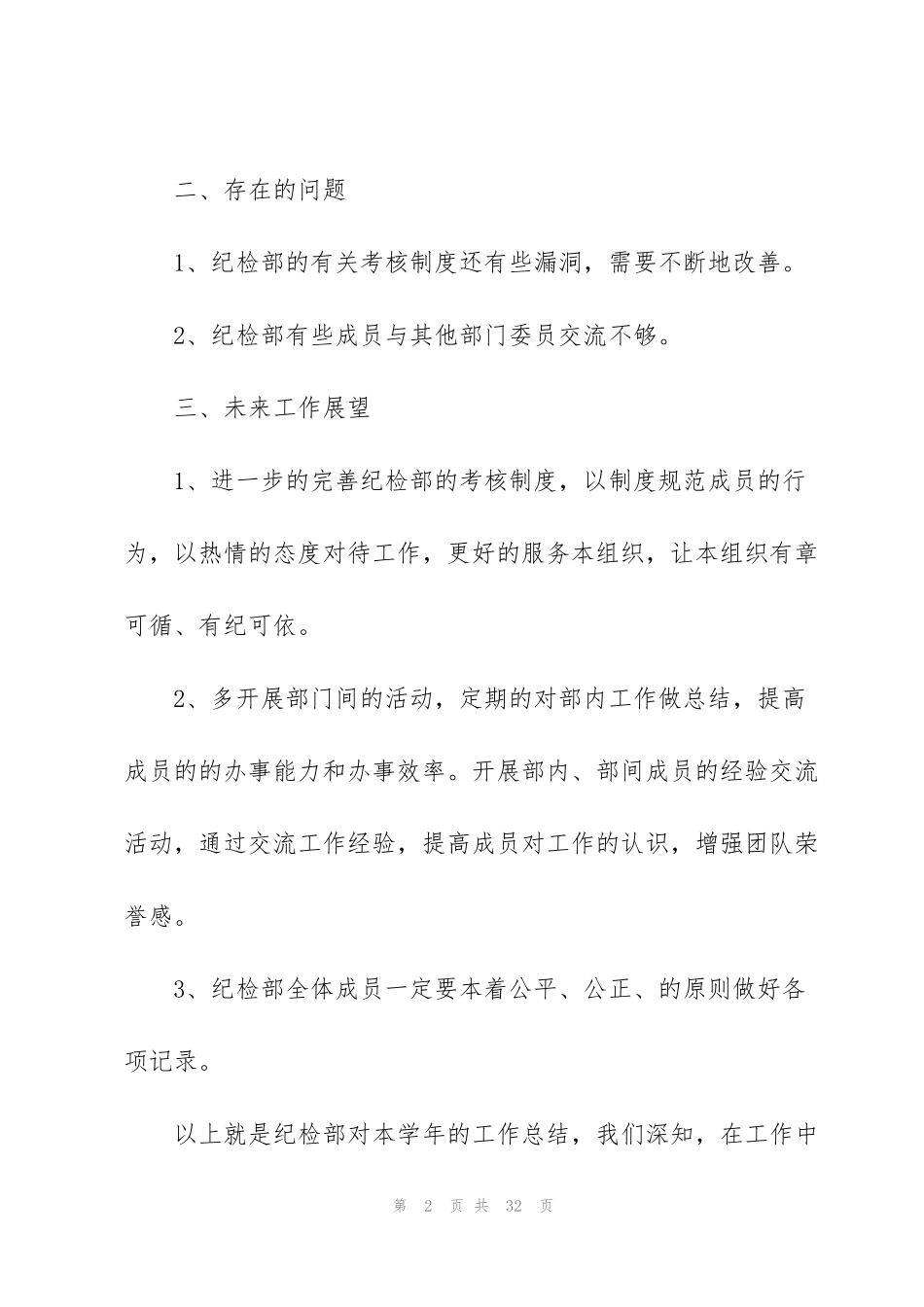 二、存在的问题

1、纪检部的有关考核制度还有些漏洞，需要不断地改善。

2、纪检部有些成员与其他部门委员交流不够。

三、未来工作展望

1、进一步的完善纪检部的考核制度，以制度规范成员的行为，以热情的态度对待工作，更好的服务本组织，让本组织有章可循、有纪可依。

2、多开展部门间的活动，定期的对部内工作做总结，提高成员的的办事能力和办事效率。开展部内、部间成员的经验交流活动，通过交流工作经验，提高成员对工作的认识，增强团队荣誉感。

3、纪检部全体成员一定要本着公平、公正、的原则做好各项记录。

以上就是纪检部对本学年的工作总结，我们深知，在工作中

第 2 页 共 32 页